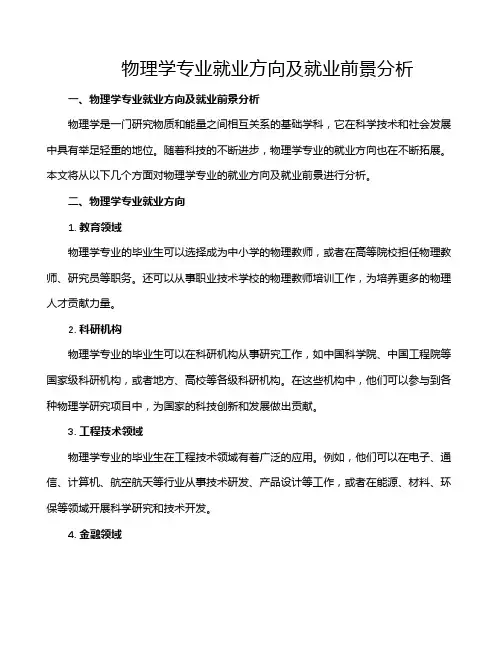 物理学专业就业方向及就业前景分析

一、物理学专业就业方向及就业前景分析

物理学是一门研究物质和能量之间相互关系的基础学科，它在科学技术和社会发展中具有举足轻重的地位。随着科技的不断进步，物理学专业的就业方向也在不断拓展。本文将从以下几个方面对物理学专业的就业方向及就业前景进行分析。

二、物理学专业就业方向

1. 教育领域

物理学专业的毕业生可以选择成为中小学的物理教师，或者在高等院校担任物理教师、研究员等职务。还可以从事职业技术学校的物理教师培训工作，为培养更多的物理人才贡献力量。

2. 科研机构

物理学专业的毕业生可以在科研机构从事研究工作，如中国科学院、中国工程院等国家级科研机构，或者地方、高校等各级科研机构。在这些机构中，他们可以参与到各种物理学研究项目中，为国家的科技创新和发展做出贡献。

3. 工程技术领域

物理学专业的毕业生在工程技术领域有着广泛的应用。例如，他们可以在电子、通信、计算机、航空航天等行业从事技术研发、产品设计等工作，或者在能源、材料、环保等领域开展科学研究和技术开发。

4. 金融领域